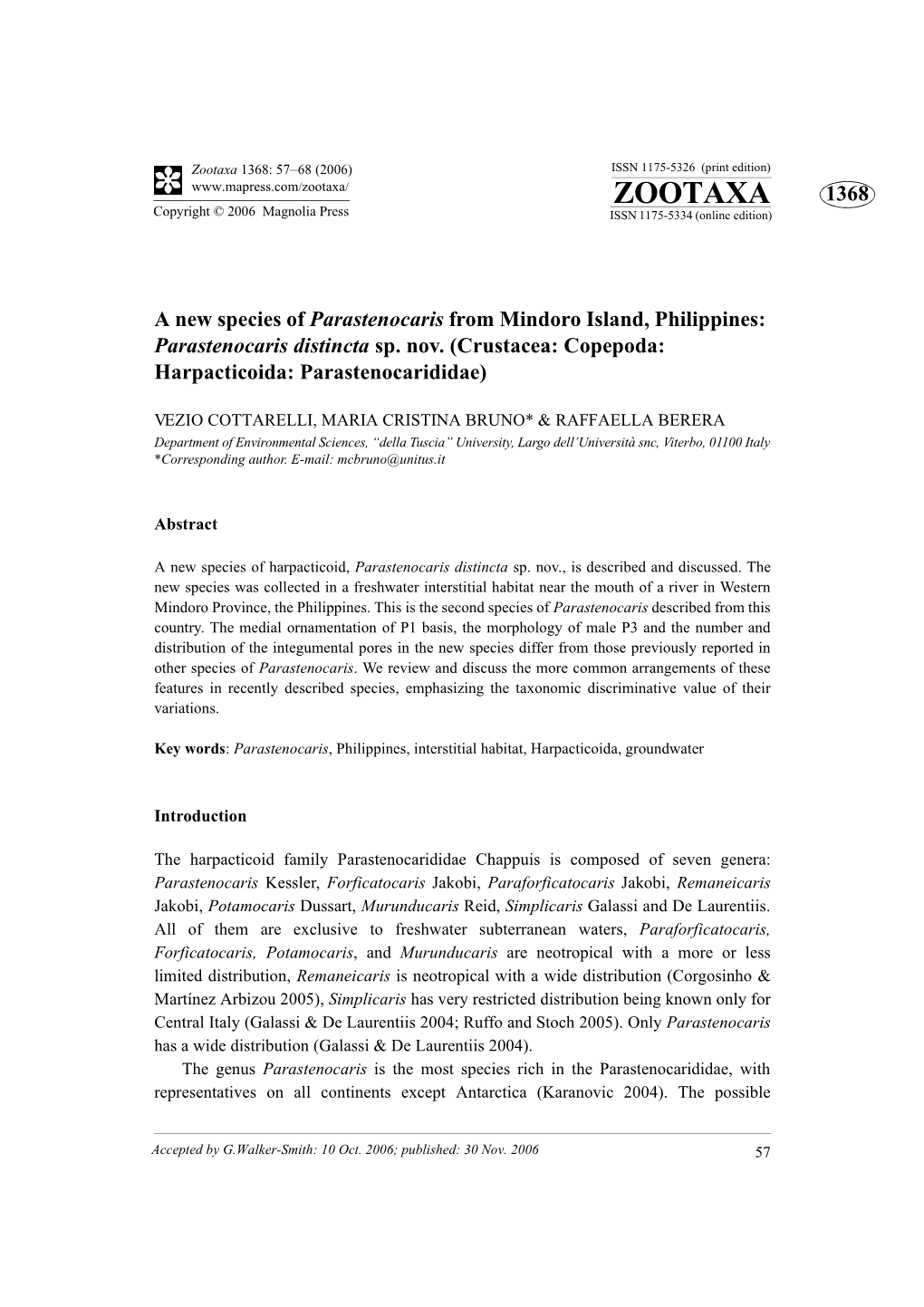 Zootaxa 1368: 57–68 (2006)
www.mapress.com/zootaxa/
Copyright © 2006 Magnolia Press

ISSN 1175-5326 (print edition)
ZOOTAXA
ISSN 1175-5334 (online edition)

1368

A new species of Parastenocaris from Mindoro Island, Philippines: Parastenocaris distincta sp. nov. (Crustacea: Copepoda: Harpacticoida: Parastenocarididae)

VEZIO COTTARELLI, MARIA CRISTINA BRUNO* & RAFFAELLA BERERA
Department of Environmental Sciences, "della Tuscia" University, Largo dell'Università snc, Viterbo, 01100 Italy
*Corresponding author. E-mail: mcbruno@unitus.it

Abstract

A new species of harpacticoid, Parastenocaris distincta sp. nov., is described and discussed. The new species was collected in a freshwater interstitial habitat near the mouth of a river in Western Mindoro Province, the Philippines. This is the second species of Parastenocaris described from this country. The medial ornamentation of P1 basis, the morphology of male P3 and the number and distribution of the integumental pores in the new species differ from those previously reported in other species of Parastenocaris. We review and discuss the more common arrangements of these features in recently described species, emphasizing the taxonomic discriminative value of their variations.

Key words: Parastenocaris, Philippines, interstitial habitat, Harpacticoida, groundwater

Introduction

The harpacticoid family Parastenocarididae Chappuis is composed of seven genera: Parastenocaris Kessler, Forficatocaris Jakobi, Paraforficatocaris Jakobi, Remaneicaris Jakobi, Potamocaris Dussart, Murunducaris Reid, Simplicaris Galassi and De Laurentiis. All of them are exclusive to freshwater subterranean waters, Paraforficatocaris, Forficatocaris, Potamocaris, and Murunducaris are neotropical with a more or less limited distribution, Remaneicaris is neotropical with a wide distribution (Corgosinho & Martínez Arbizou 2005), Simplicaris has very restricted distribution being known only for Central Italy (Galassi & De Laurentiis 2004; Ruffo and Stoch 2005). Only Parastenocaris has a wide distribution (Galassi & De Laurentiis 2004).

The genus Parastenocaris is the most species rich in the Parastenocarididae, with representatives on all continents except Antarctica (Karanovic 2004). The possible

Accepted by G.Walker-Smith: 10 Oct. 2006; published: 30 Nov. 2006
57